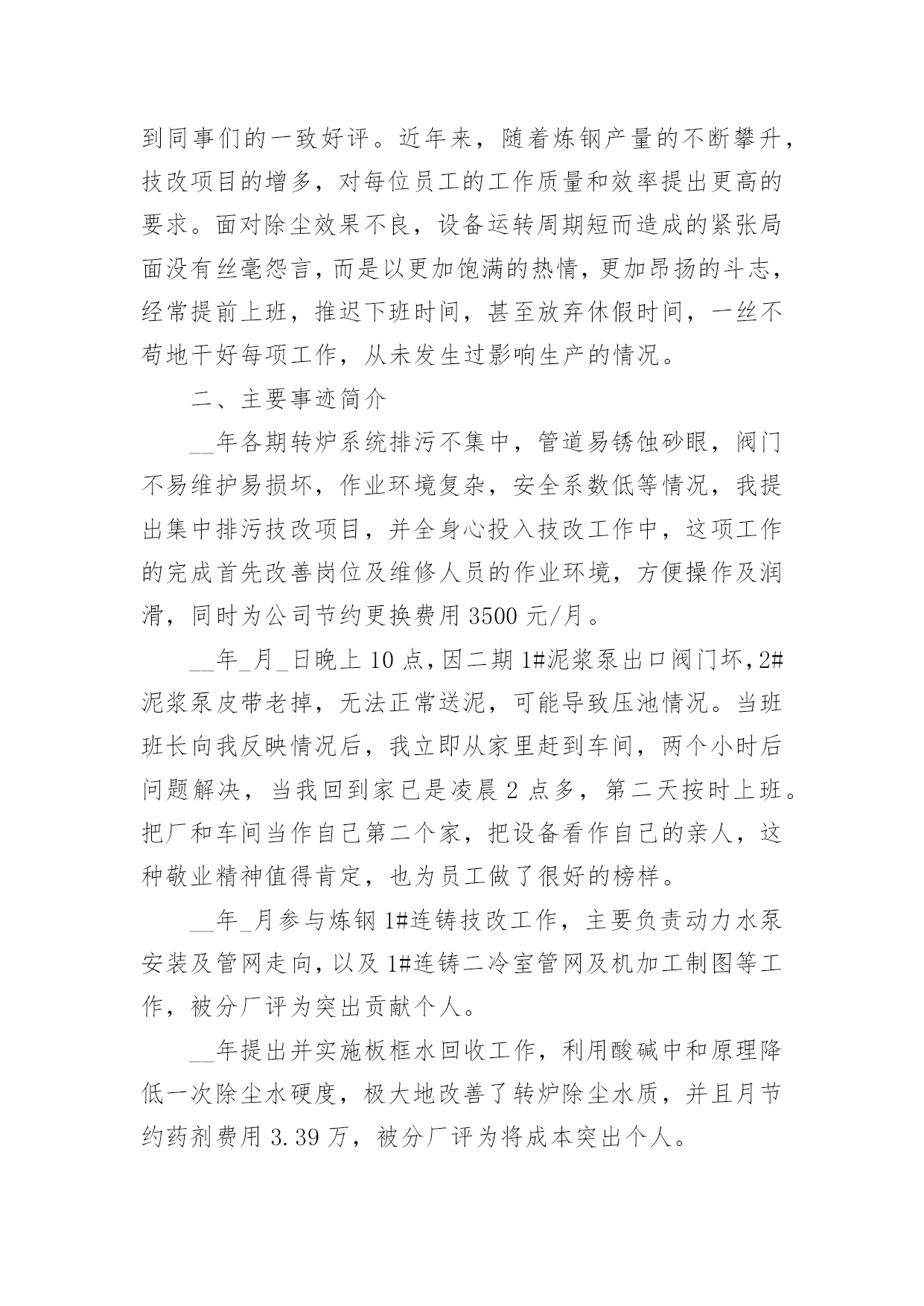 到同事们的一致好评。近年来，随着炼钢产量的不断攀升，技改项目的增多，对每位员工的工作质量和效率提出更高的要求。面对除尘效果不良，设备运转周期短而造成的紧张局面没有丝毫怨言，而是以更加饱满的热情，更加昂扬的斗志，经常提前上班，推迟下班时间，甚至放弃休假时间，一丝不苟地干好每项工作，从未发生过影响生产的情况。

二、主要事迹简介

__年各期转炉系统排污不集中，管道易锈蚀砂眼，阀门不易维护易损坏，作业环境复杂，安全系数低等情况，我提出集中排污技改项目，并全身心投入技改工作中，这项工作的完成首先改善岗位及维修人员的作业环境，方便操作及润滑，同时为公司节约更换费用 3500 元/月。

__年_月_日晚上 10 点，因二期 1#泥浆泵出口阀门坏，2#泥浆泵皮带老掉，无法正常送泥，可能导致压池情况。当班班长向我反映情况后，我立即从家里赶到车间，两个小时后问题解决，当我回到家已是凌晨 2 点多，第二天按时上班。把厂和车间当作自己第二个家，把设备看作自己的亲人，这种敬业精神值得肯定，也为员工做了很好的榜样。

__年_月参与炼钢 1#连铸技改工作，主要负责动力水泵安装及管网走向，以及 1#连铸二冷室管网及机加工制图等工作，被分厂评为突出贡献个人。

__年提出并实施板框水回收工作，利用酸碱中和原理降低一次除尘水硬度，极大地改善了转炉除尘水质，并且月节约药剂费用 3.39 万，被分厂评为将成本突出个人。